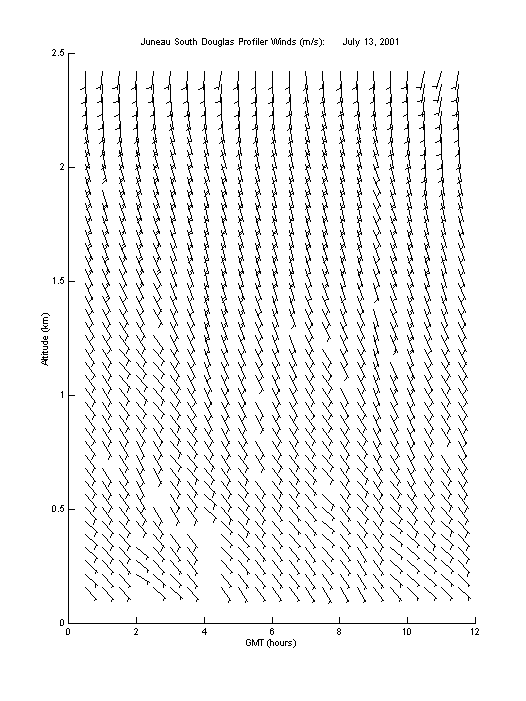 Juneau South Douglas Profiler Winds (m/s):      July 13, 2001

2.5
2
1.5
1
0.5
0

Altitude (km)

0
2
4
6
8
10
12

GMT (hours)